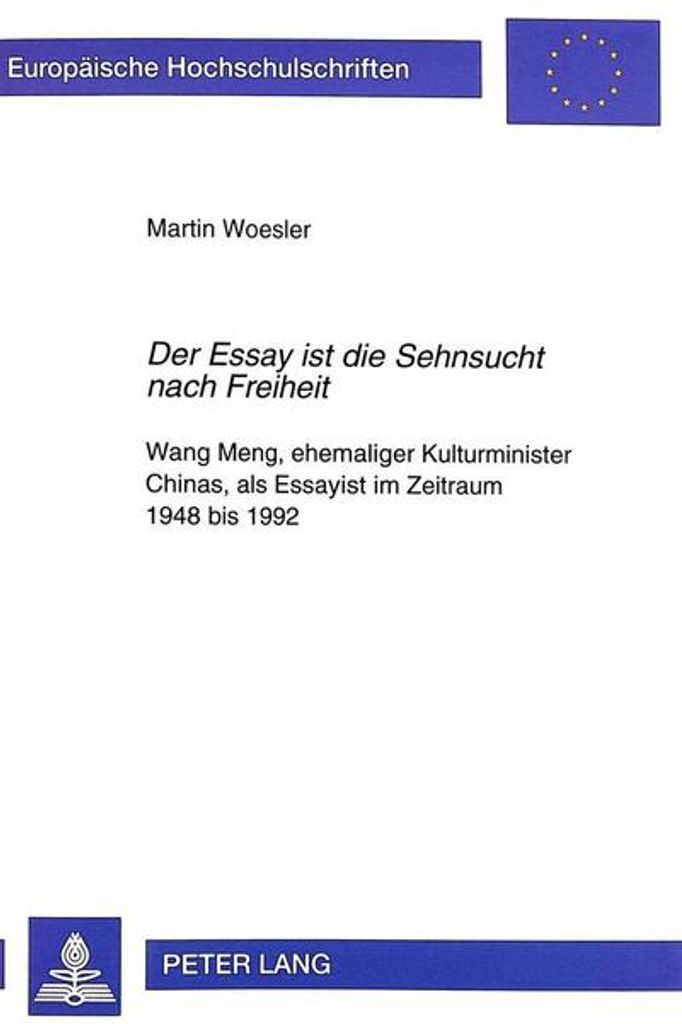 Europäische Hochschulschriften

Martin Woesler

Der Essay ist die Sehnsucht nach Freiheit

Wang Meng, ehemaliger Kulturminister Chinas, als Essayist im Zeitraum 1948 bis 1992

PETER LANG